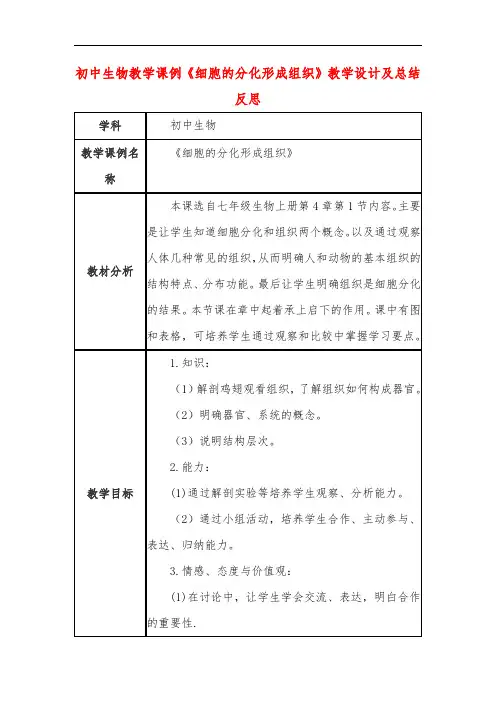 初中生物教学课例《细胞的分化形成组织》教学设计及总结反思

| 学科 | 初中生物 |
|---|---|
| 教学课例名称 | 《细胞的分化形成组织》 |
| 教材分析 | 本课选自七年级生物上册第4章第1节内容。主要是让学生知道细胞分化和组织两个概念。以及通过观察人体几种常见的组织，从而明确人和动物的基本组织的结构特点、分布功能。最后让学生明确组织是细胞分化的结果。本节课在章中起着承上启下的作用。课中有图和表格，可培养学生通过观察和比较中掌握学习要点。 |
| 教学目标 | 1.知识：<br>（1）解剖鸡翅观看组织，了解组织如何构成器官。<br>（2）明确器官、系统的概念。<br>（3）说明结构层次。<br>2.能力：<br>(1)通过解剖实验等培养学生观察、分析能力。<br>（2）通过小组活动，培养学生合作、主动参与、表达、归纳能力。<br>3.情感、态度与价值观：<br>(1)在讨论中，让学生学会交流、表达，明白合作的重要性. |